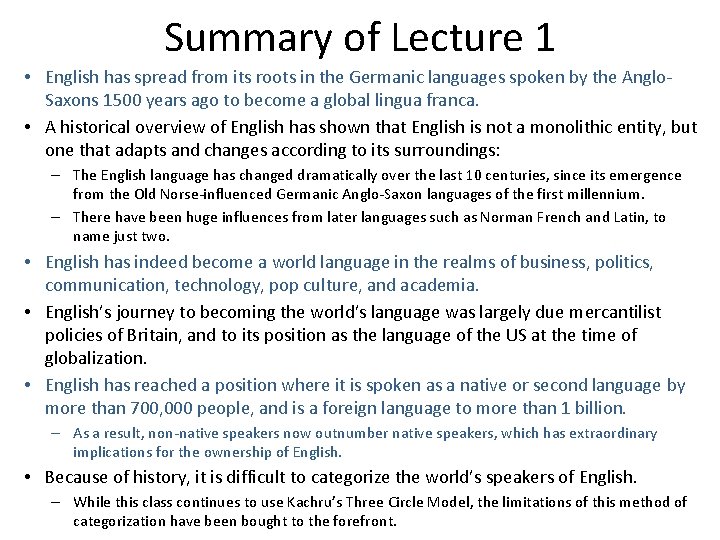 Summary of Lecture 1

• English has spread from its roots in the Germanic languages spoken by the Anglo-Saxons 1500 years ago to become a global lingua franca.

• A historical overview of English has shown that English is not a monolithic entity, but one that adapts and changes according to its surroundings:

– The English language has changed dramatically over the last 10 centuries, since its emergence from the Old Norse-influenced Germanic Anglo-Saxon languages of the first millennium.

– There have been huge influences from later languages such as Norman French and Latin, to name just two.

• English has indeed become a world language in the realms of business, politics, communication, technology, pop culture, and academia.

• English's journey to becoming the world's language was largely due mercantilist policies of Britain, and to its position as the language of the US at the time of globalization.

• English has reached a position where it is spoken as a native or second language by more than 700,000 people, and is a foreign language to more than 1 billion.

– As a result, non-native speakers now outnumber native speakers, which has extraordinary implications for the ownership of English.

• Because of history, it is difficult to categorize the world's speakers of English.

– While this class continues to use Kachru's Three Circle Model, the limitations of this method of categorization have been bought to the forefront.